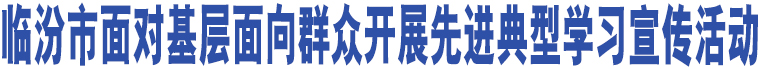 临汾市面对基层面向群众开展先进典型学习宣传活动